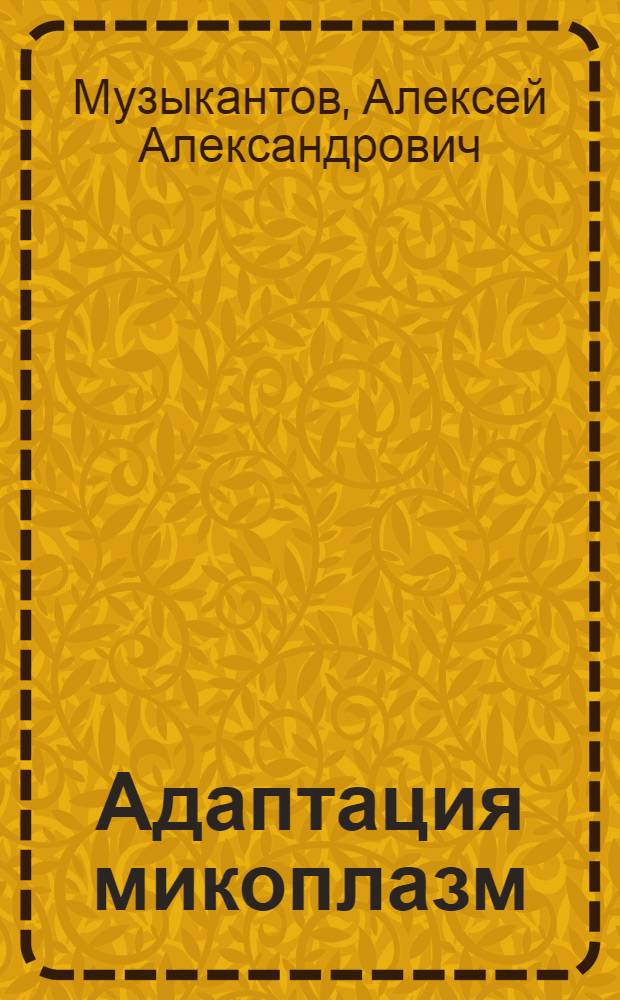 Музыкантов, Алексей Александрович

Адаптация микоплазм